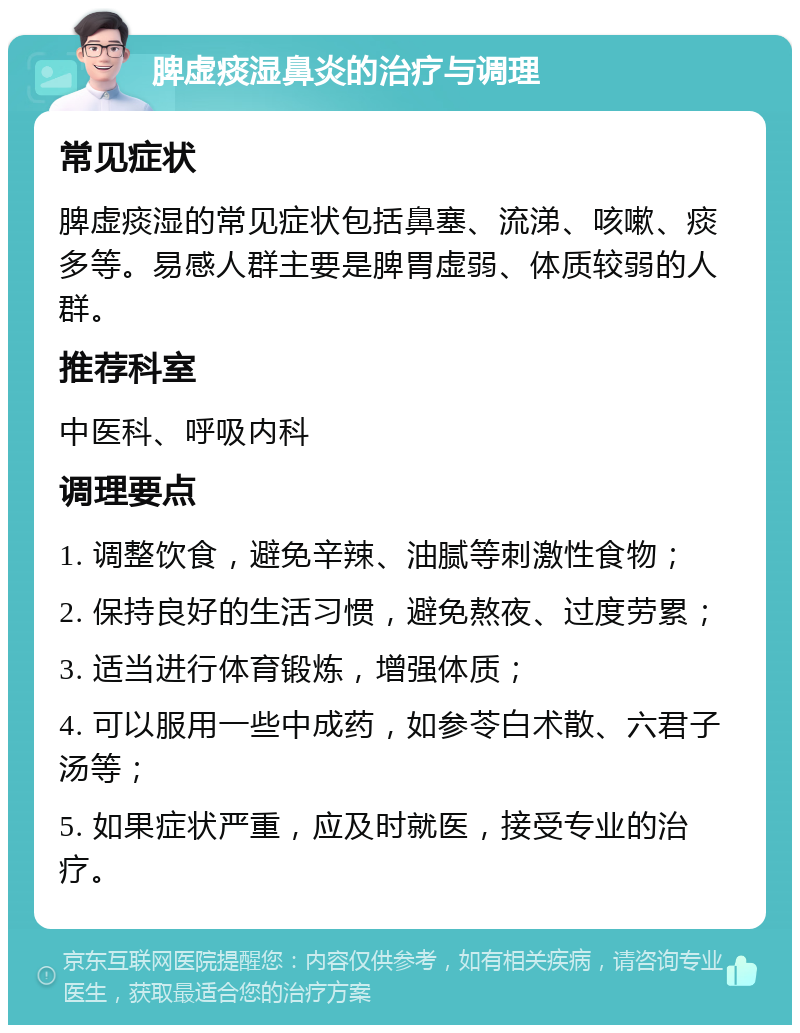 脾虚痰湿鼻炎的治疗与调理

常见症状

脾虚痰湿的常见症状包括鼻塞、流涕、咳嗽、痰多等。易感人群主要是脾胃虚弱、体质较弱的人群。

推荐科室

中医科、呼吸内科

调理要点

1. 调整饮食，避免辛辣、油腻等刺激性食物；

2. 保持良好的生活习惯，避免熬夜、过度劳累；

3. 适当进行体育锻炼，增强体质；

4. 可以服用一些中成药，如参苓白术散、六君子汤等；

5. 如果症状严重，应及时就医，接受专业的治疗。

京东互联网医院提醒您：内容仅供参考，如有相关疾病，请咨询专业医生，获取最适合您的治疗方案